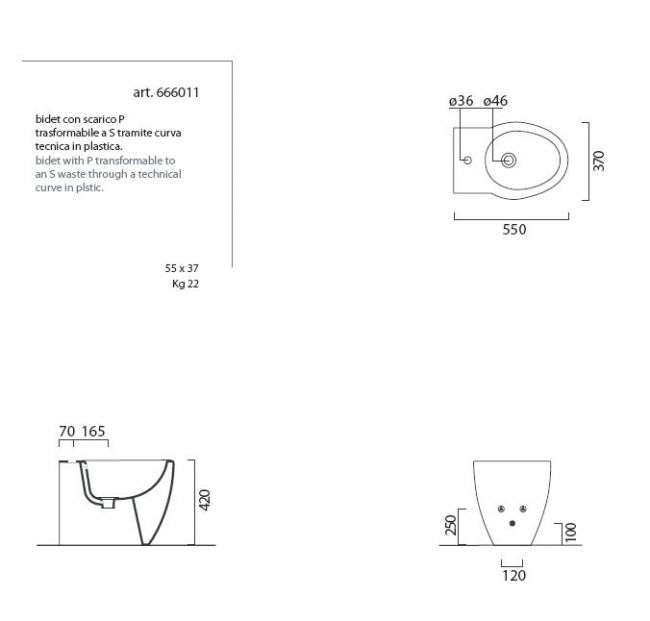 art. 666011

bidet con scarico P trasformabile a S tramite curva tecnica in plastica.
bidet with P transformable to an S waste through a technical curve in plstic.

55 x 37
Kg 22

ø36 ø46

370

550

70 165

420

250

100

120